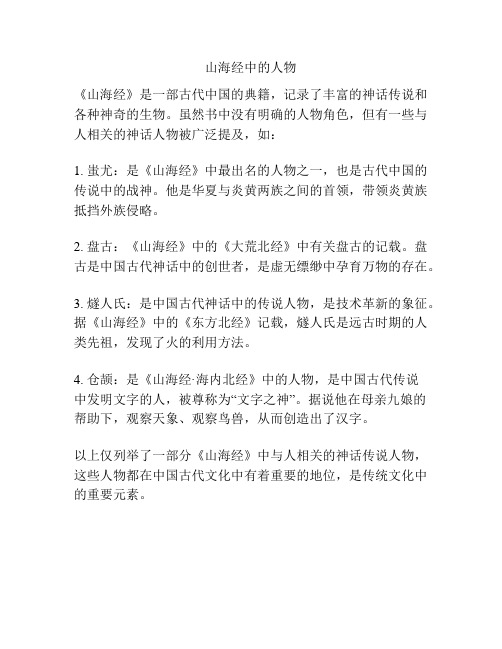 山海经中的人物

《山海经》是一部古代中国的典籍，记录了丰富的神话传说和各种神奇的生物。虽然书中没有明确的人物角色，但有一些与人相关的神话人物被广泛提及，如：

1. 蚩尤：是《山海经》中最出名的人物之一，也是古代中国的传说中的战神。他是华夏与炎黄两族之间的首领，带领炎黄族抵挡外族侵略。

2. 盘古：《山海经》中的《大荒北经》中有关盘古的记载。盘古是中国古代神话中的创世者，是虚无缥缈中孕育万物的存在。

3. 燧人氏：是中国古代神话中的传说人物，是技术革新的象征。据《山海经》中的《东方北经》记载，燧人氏是远古时期的人类先祖，发现了火的利用方法。

4. 仓颉：是《山海经·海内北经》中的人物，是中国古代传说中发明文字的人，被尊称为“文字之神”。据说他在母亲九娘的帮助下，观察天象、观察鸟兽，从而创造出了汉字。

以上仅列举了一部分《山海经》中与人相关的神话传说人物，这些人物都在中国古代文化中有着重要的地位，是传统文化中的重要元素。